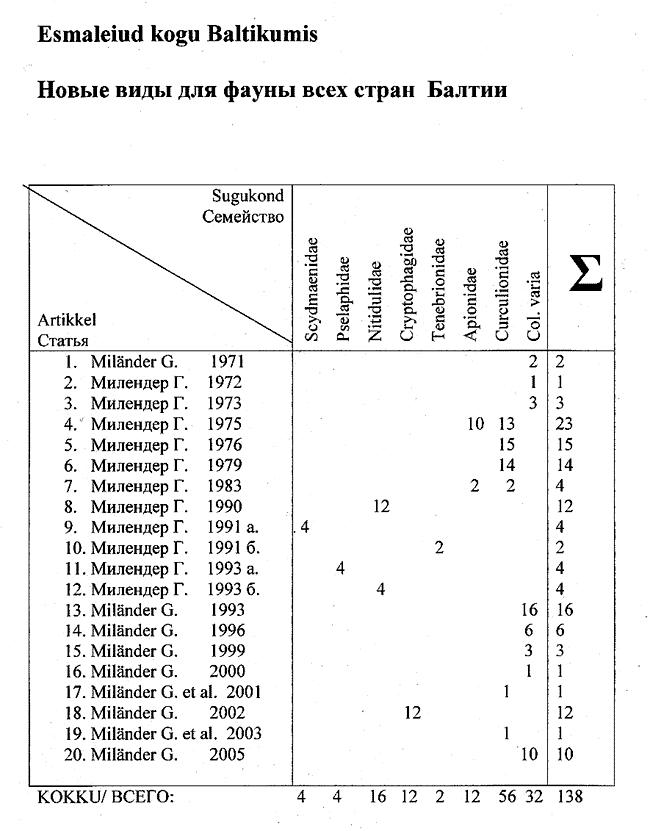 Esmaleiud kogu Baltikumis

Новые виды для фауны всех стран Балтии

| Sugukond Семейство / Artikkel Статья | Scydmaenidae | Pselaphidae | Nitidulidae | Cryptophagidae | Tenebrionidae | Apionidae | Curculionidae | Col. varia | $\Sigma$ |
|---|---|---|---|---|---|---|---|---|---|
| 1. Miländer G. 1971 | | | | | | | | 2 | 2 |
| 2. Милендер Г. 1972 | | | | | | | | 1 | 1 |
| 3. Милендер Г. 1973 | | | | | | | | 3 | 3 |
| 4. Милендер Г. 1975 | | | | | | 10 | 13 | | 23 |
| 5. Милендер Г. 1976 | | | | | | | 15 | | 15 |
| 6. Милендер Г. 1979 | | | | | | | 14 | | 14 |
| 7. Милендер Г. 1983 | | | | | | 2 | 2 | | 4 |
| 8. Милендер Г. 1990 | | | 12 | | | | | | 12 |
| 9. Милендер Г. 1991 а. | 4 | | | | | | | | 4 |
| 10. Милендер Г. 1991 б. | | | | | 2 | | | | 2 |
| 11. Милендер Г. 1993 а. | | 4 | | | | | | | 4 |
| 12. Милендер Г. 1993 б. | | | 4 | | | | | | 4 |
| 13. Miländer G. 1993 | | | | | | | | 16 | 16 |
| 14. Miländer G. 1996 | | | | | | | | 6 | 6 |
| 15. Miländer G. 1999 | | | | | | | | 3 | 3 |
| 16. Miländer G. 2000 | | | | | | | | 1 | 1 |
| 17. Miländer G. et al. 2001 | | | | | | | 1 | | 1 |
| 18. Miländer G. 2002 | | | | 12 | | | | | 12 |
| 19. Miländer G. et al. 2003 | | | | | | | 1 | | 1 |
| 20. Miländer G. 2005 | | | | | | | | 10 | 10 |
| KOKKU/ ВСЕГО: | 4 | 4 | 16 | 12 | 2 | 12 | 56 | 32 | 138 |